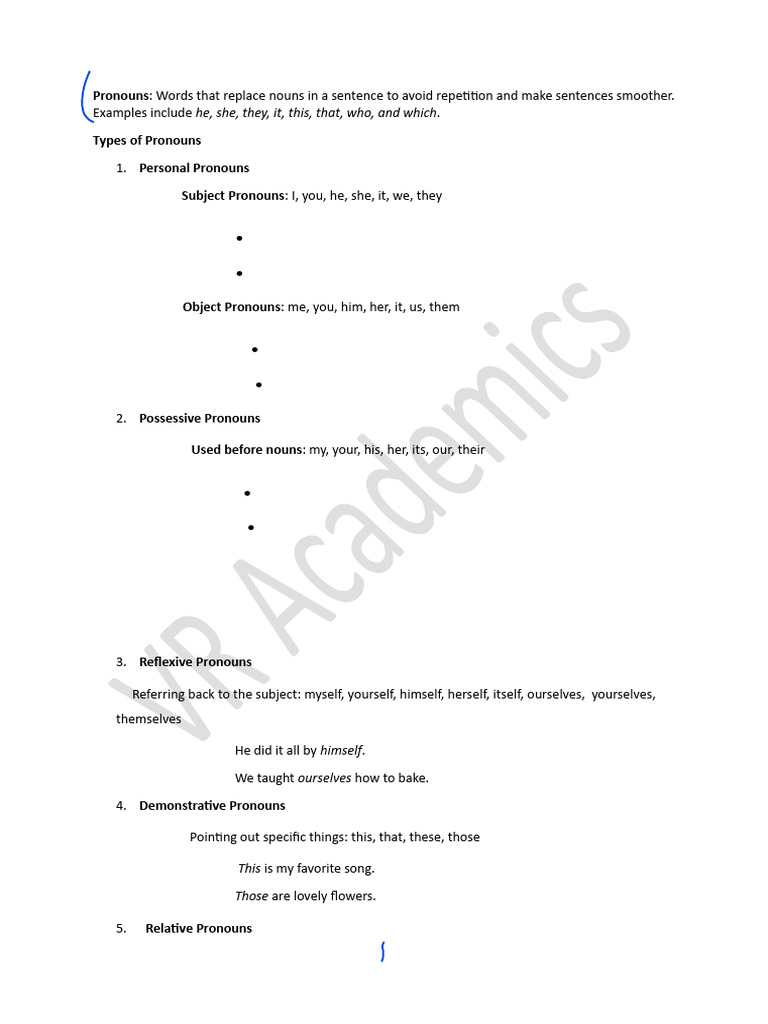 Pronouns: Words that replace nouns in a sentence to avoid repetition and make sentences smoother. Examples include he, she, they, it, this, that, who, and which.

Types of Pronouns

1. Personal Pronouns

Subject Pronouns: I, you, he, she, it, we, they

•

•

Object Pronouns: me, you, him, her, it, us, them

•

•

2. Possessive Pronouns

Used before nouns: my, your, his, her, its, our, their

•

•

3. Reflexive Pronouns

Referring back to the subject: myself, yourself, himself, herself, itself, ourselves, yourselves, themselves

He did it all by himself.

We taught ourselves how to bake.

4. Demonstrative Pronouns

Pointing out specific things: this, that, these, those

This is my favorite song.

Those are lovely flowers.

5. Relative Pronouns

VR Academics